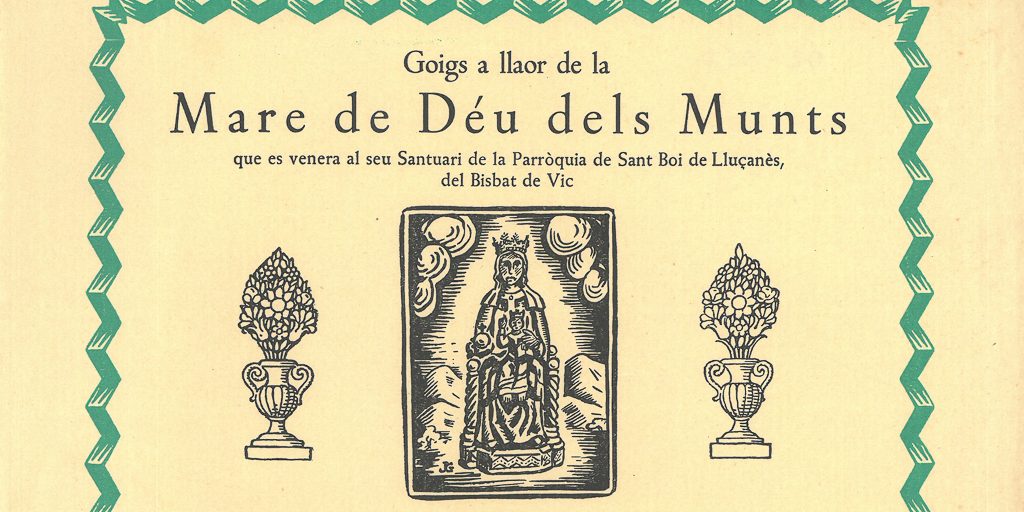 Goigs a llaor de la

Mare de Déu dels Munts

que es venera al seu Santuari de la Parròquia de Sant Boi de Lluçanès, del Bisbat de Vic